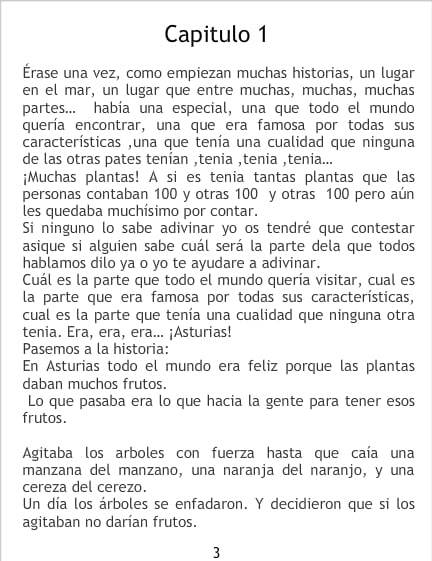 Capitulo 1

Érase una vez, como empiezan muchas historias, un lugar en el mar, un lugar que entre muchas, muchas, muchas partes... había una especial, una que todo el mundo quería encontrar, una que era famosa por todas sus características ,una que tenía una cualidad que ninguna de las otras pates tenían ,tenia ,tenia ,tenia...
¡Muchas plantas! A si es tenia tantas plantas que las personas contaban 100 y otras 100 y otras 100 pero aún les quedaba muchísimo por contar.
Si ninguno lo sabe adivinar yo os tendré que contestar asique si alguien sabe cuál será la parte dela que todos hablamos dilo ya o yo te ayudare a adivinar.
Cuál es la parte que todo el mundo quería visitar, cual es la parte que era famosa por todas sus características, cual es la parte que tenía una cualidad que ninguna otra tenia. Era, era, era... ¡Asturias!
Pasemos a la historia:
En Asturias todo el mundo era feliz porque las plantas daban muchos frutos.
Lo que pasaba era lo que hacia la gente para tener esos frutos.

Agitaba los arboles con fuerza hasta que caía una manzana del manzano, una naranja del naranjo, y una cereza del cerezo.
Un día los árboles se enfadaron. Y decidieron que si los agitaban no darían frutos.

3